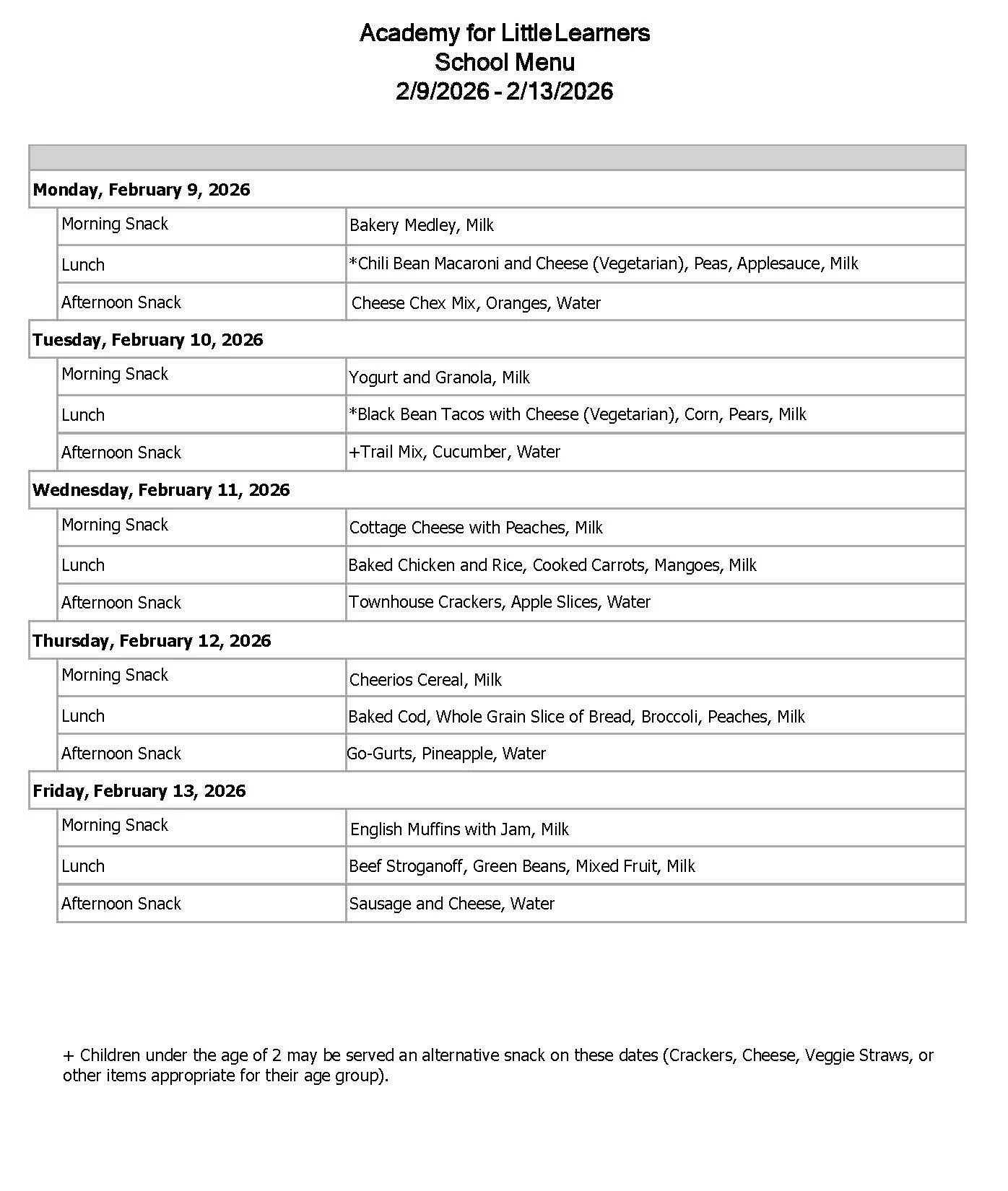 Academy for Little Learners
School Menu
2/9/2026 - 2/13/2026

| | |
|---|---|
| **Monday, February 9, 2026** | |
| Morning Snack | Bakery Medley, Milk |
| Lunch | *Chili Bean Macaroni and Cheese (Vegetarian), Peas, Applesauce, Milk |
| Afternoon Snack | Cheese Chex Mix, Oranges, Water |
| **Tuesday, February 10, 2026** | |
| Morning Snack | Yogurt and Granola, Milk |
| Lunch | *Black Bean Tacos with Cheese (Vegetarian), Corn, Pears, Milk |
| Afternoon Snack | +Trail Mix, Cucumber, Water |
| **Wednesday, February 11, 2026** | |
| Morning Snack | Cottage Cheese with Peaches, Milk |
| Lunch | Baked Chicken and Rice, Cooked Carrots, Mangoes, Milk |
| Afternoon Snack | Townhouse Crackers, Apple Slices, Water |
| **Thursday, February 12, 2026** | |
| Morning Snack | Cheerios Cereal, Milk |
| Lunch | Baked Cod, Whole Grain Slice of Bread, Broccoli, Peaches, Milk |
| Afternoon Snack | Go-Gurts, Pineapple, Water |
| **Friday, February 13, 2026** | |
| Morning Snack | English Muffins with Jam, Milk |
| Lunch | Beef Stroganoff, Green Beans, Mixed Fruit, Milk |
| Afternoon Snack | Sausage and Cheese, Water |

+ Children under the age of 2 may be served an alternative snack on these dates (Crackers, Cheese, Veggie Straws, or other items appropriate for their age group).